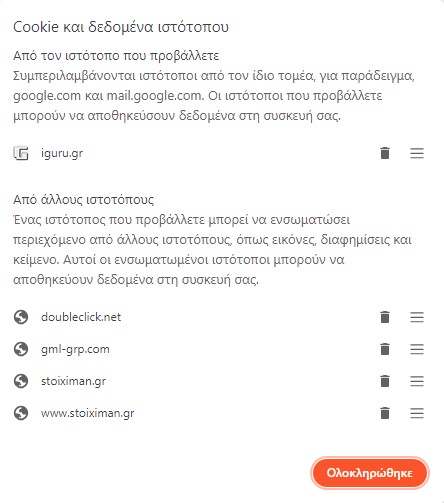 Cookie και δεδομένα ιστότοπου

Από τον ιστότοπο που προβάλλετε
Συμπεριλαμβάνονται ιστότοποι από τον ίδιο τομέα, για παράδειγμα, google.com και mail.google.com. Οι ιστότοποι που προβάλλετε μπορούν να αποθηκεύσουν δεδομένα στη συσκευή σας.

iguru.gr

Από άλλους ιστοτόπους
Ένας ιστότοπος που προβάλλετε μπορεί να ενσωματώσει περιεχόμενο από άλλους ιστοτόπους, όπως εικόνες, διαφημίσεις και κείμενο. Αυτοί οι ενσωματωμένοι ιστότοποι μπορούν να αποθηκεύουν δεδομένα στη συσκευή σας.

doubleclick.net

gml-grp.com

stoiximan.gr

www.stoiximan.gr

Ολοκληρώθηκε